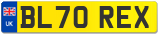 UK
BL70 REX